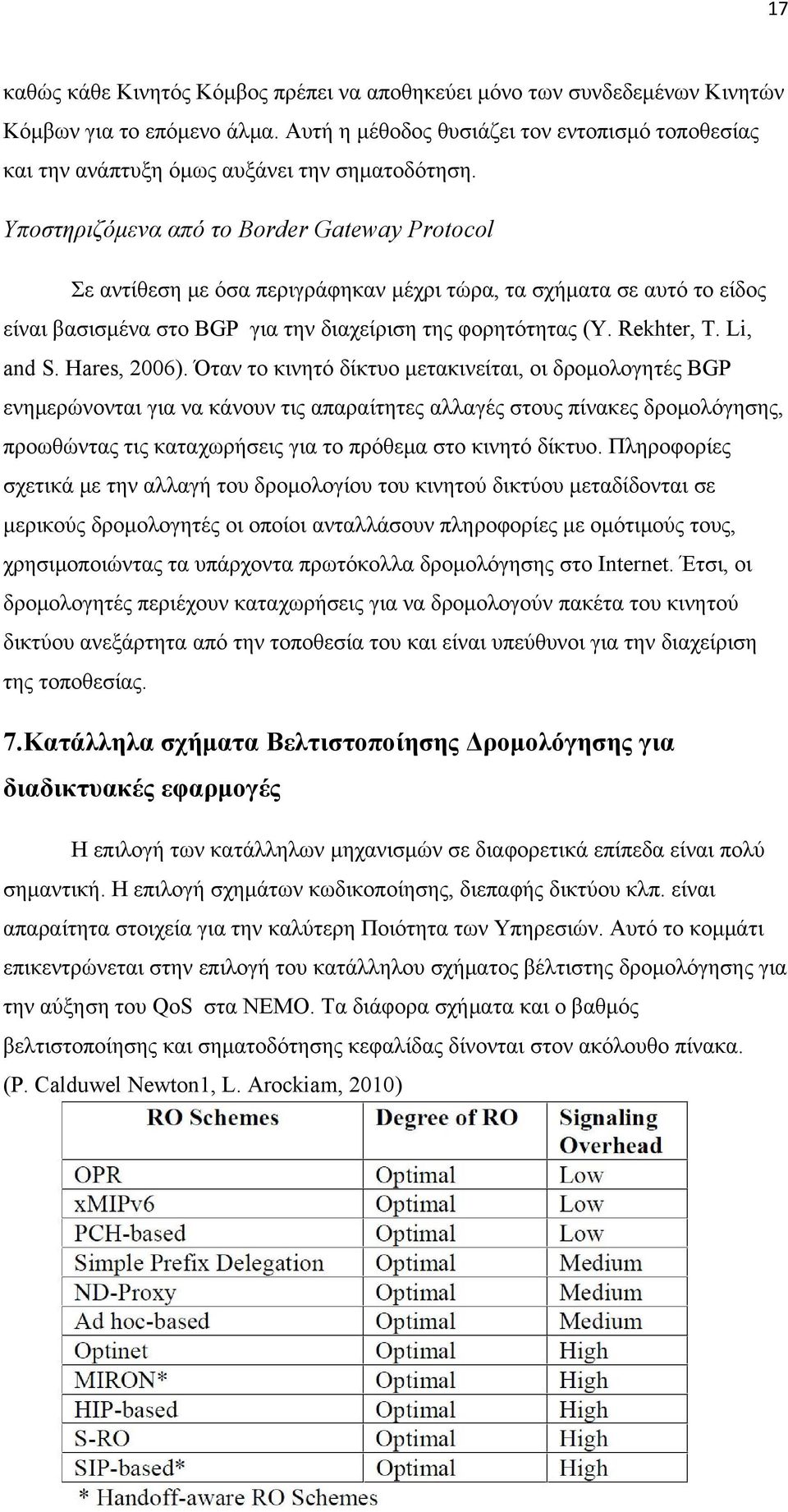 17

καθώς κάθε Κινητός Κόμβος πρέπει να αποθηκεύει μόνο των συνδεδεμένων Κινητών Κόμβων για το επόμενο άλμα. Αυτή η μέθοδος θυσιάζει τον εντοπισμό τοποθεσίας και την ανάπτυξη όμως αυξάνει την σηματοδότηση.

Υποστηριζόμενα από το Border Gateway Protocol

Σε αντίθεση με όσα περιγράφηκαν μέχρι τώρα, τα σχήματα σε αυτό το είδος είναι βασισμένα στο BGP για την διαχείριση της φορητότητας (Y. Rekhter, T. Li, and S. Hares, 2006). Όταν το κινητό δίκτυο μετακινείται, οι δρομολογητές BGP ενημερώνονται για να κάνουν τις απαραίτητες αλλαγές στους πίνακες δρομολόγησης, προωθώντας τις καταχωρήσεις για το πρόθεμα στο κινητό δίκτυο. Πληροφορίες σχετικά με την αλλαγή του δρομολογίου του κινητού δικτύου μεταδίδονται σε μερικούς δρομολογητές οι οποίοι ανταλλάσουν πληροφορίες με ομότιμούς τους, χρησιμοποιώντας τα υπάρχοντα πρωτόκολλα δρομολόγησης στο Internet. Έτσι, οι δρομολογητές περιέχουν καταχωρήσεις για να δρομολογούν πακέτα του κινητού δικτύου ανεξάρτητα από την τοποθεσία του και είναι υπεύθυνοι για την διαχείριση της τοποθεσίας.

7.Κατάλληλα σχήματα Βελτιστοποίησης Δρομολόγησης για διαδικτυακές εφαρμογές

Η επιλογή των κατάλληλων μηχανισμών σε διαφορετικά επίπεδα είναι πολύ σημαντική. Η επιλογή σχημάτων κωδικοποίησης, διεπαφής δικτύου κλπ. είναι απαραίτητα στοιχεία για την καλύτερη Ποιότητα των Υπηρεσιών. Αυτό το κομμάτι επικεντρώνεται στην επιλογή του κατάλληλου σχήματος βέλτιστης δρομολόγησης για την αύξηση του QoS στα NEMO. Τα διάφορα σχήματα και ο βαθμός βελτιστοποίησης και σηματοδότησης κεφαλίδας δίνονται στον ακόλουθο πίνακα. (P. Calduwel Newton1, L. Arockiam, 2010)

| RO Schemes | Degree of RO | Signaling Overhead |
|---|---|---|
| OPR | Optimal | Low |
| xMIPv6 | Optimal | Low |
| PCH-based | Optimal | Low |
| Simple Prefix Delegation | Optimal | Medium |
| ND-Proxy | Optimal | Medium |
| Ad hoc-based | Optimal | Medium |
| Optinet | Optimal | High |
| MIRON* | Optimal | High |
| HIP-based | Optimal | High |
| S-RO | Optimal | High |
| SIP-based* | Optimal | High |

* Handoff-aware RO Schemes